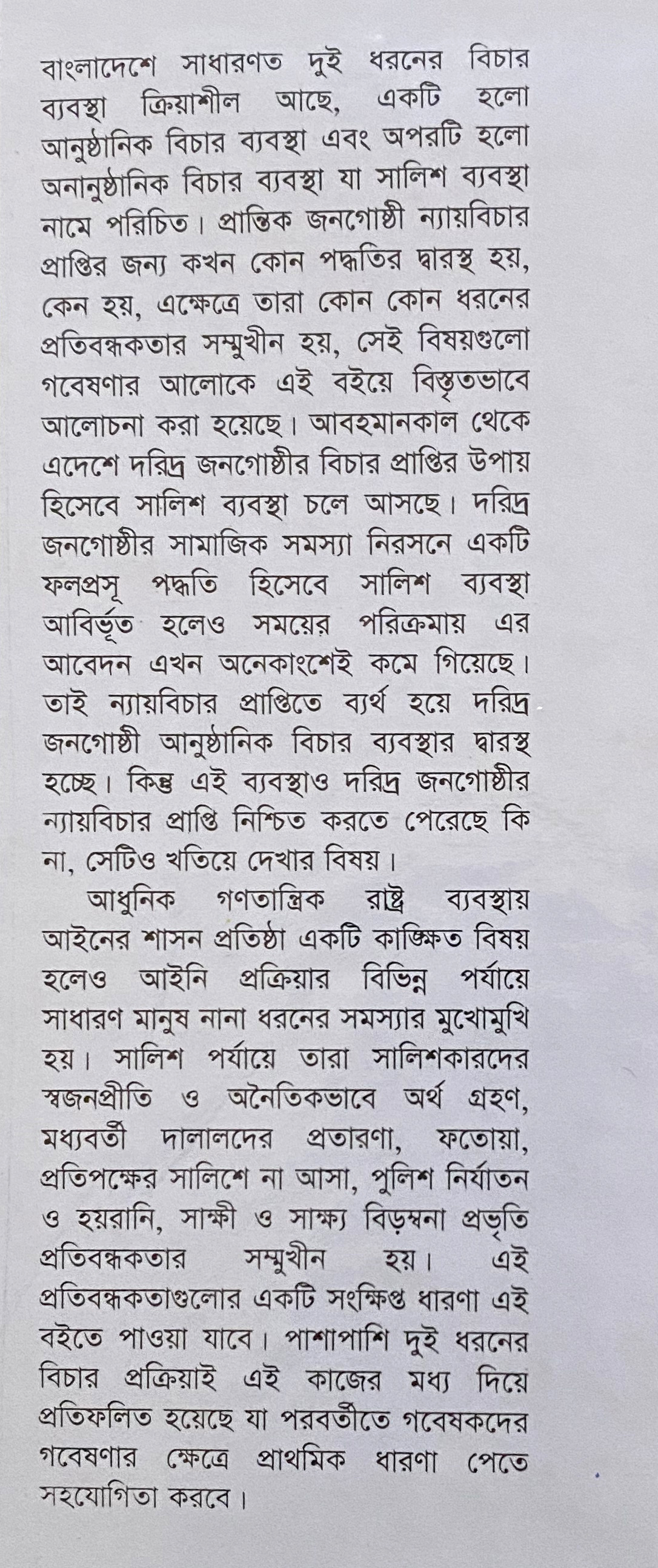 বাংলাদেশে সাধারণত দুই ধরনের বিচার ব্যবস্থা ক্রিয়াশীল আছে, একটি হলো আনুষ্ঠানিক বিচার ব্যবস্থা এবং অপরটি হলো অনানুষ্ঠানিক বিচার ব্যবস্থা যা সালিশ ব্যবস্থা নামে পরিচিত। প্রান্তিক জনগোষ্ঠী ন্যায়বিচার প্রাপ্তির জন্য কখন কোন পদ্ধতির দ্বারস্থ হয়, কেন হয়, এক্ষেত্রে তারা কোন কোন ধরনের প্রতিবন্ধকতার সম্মুখীন হয়, সেই বিষয়গুলো গবেষণার আলোকে এই বইয়ে বিস্তৃতভাবে আলোচনা করা হয়েছে। আবহমানকাল থেকে এদেশে দরিদ্র জনগোষ্ঠীর বিচার প্রাপ্তির উপায় হিসেবে সালিশ ব্যবস্থা চলে আসছে। দরিদ্র জনগোষ্ঠীর সামাজিক সমস্যা নিরসনে একটি ফলপ্রসূ পদ্ধতি হিসেবে সালিশ ব্যবস্থা আবির্ভূত হলেও সময়ের পরিক্রমায় এর আবেদন এখন অনেকাংশেই কমে গিয়েছে। তাই ন্যায়বিচার প্রাপ্তিতে ব্যর্থ হয়ে দরিদ্র জনগোষ্ঠী আনুষ্ঠানিক বিচার ব্যবস্থার দ্বারস্থ হচ্ছে। কিন্তু এই ব্যবস্থাও দরিদ্র জনগোষ্ঠীর ন্যায়বিচার প্রাপ্তি নিশ্চিত করতে পেরেছে কি না, সেটিও খতিয়ে দেখার বিষয়।

আধুনিক গণতান্ত্রিক রাষ্ট্র ব্যবস্থায় আইনের শাসন প্রতিষ্ঠা একটি কাঙ্ক্ষিত বিষয় হলেও আইনি প্রক্রিয়ার বিভিন্ন পর্যায়ে সাধারণ মানুষ নানা ধরনের সমস্যার মুখোমুখি হয়। সালিশ পর্যায়ে তারা সালিশকারদের স্বজনপ্রীতি ও অনৈতিকভাবে অর্থ গ্রহণ, মধ্যবর্তী দালালদের প্রতারণা, ফতোয়া, প্রতিপক্ষের সালিশে না আসা, পুলিশ নির্যাতন ও হয়রানি, সাক্ষী ও সাক্ষ্য বিড়ম্বনা প্রভৃতি প্রতিবন্ধকতার সম্মুখীন হয়। এই প্রতিবন্ধকতাগুলোর একটি সংক্ষিপ্ত ধারণা এই বইতে পাওয়া যাবে। পাশাপাশি দুই ধরনের বিচার প্রক্রিয়াই এই কাজের মধ্য দিয়ে প্রতিফলিত হয়েছে যা পরবর্তীতে গবেষকদের গবেষণার ক্ষেত্রে প্রাথমিক ধারণা পেতে সহযোগিতা করবে।